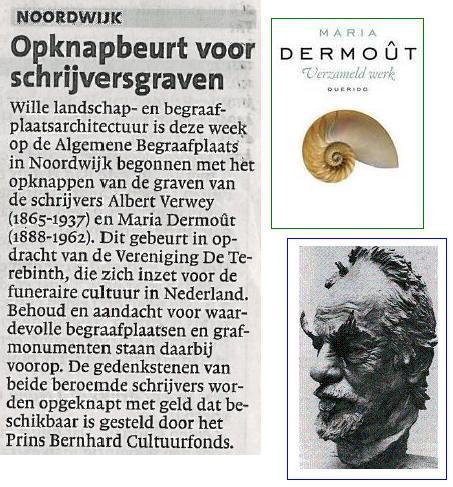 NOORDWIJK

Opknapbeurt voor schrijversgraven

Wille landschap- en begraafplaatsarchitectuur is deze week op de Algemene Begraafplaats in Noordwijk begonnen met het opknappen van de graven van de schrijvers Albert Verwey (1865-1937) en Maria Dermoût (1888-1962). Dit gebeurt in opdracht van de Vereniging De Terebinth, die zich inzet voor de funeraire cultuur in Nederland. Behoud en aandacht voor waardevolle begraafplaatsen en grafmonumenten staan daarbij voorop. De gedenkstenen van beide beroemde schrijvers worden opgeknapt met geld dat beschikbaar is gesteld door het Prins Bernhard Cultuurfonds.

MARIA
DERMOÛT
Verzameld werk
QUERIDO